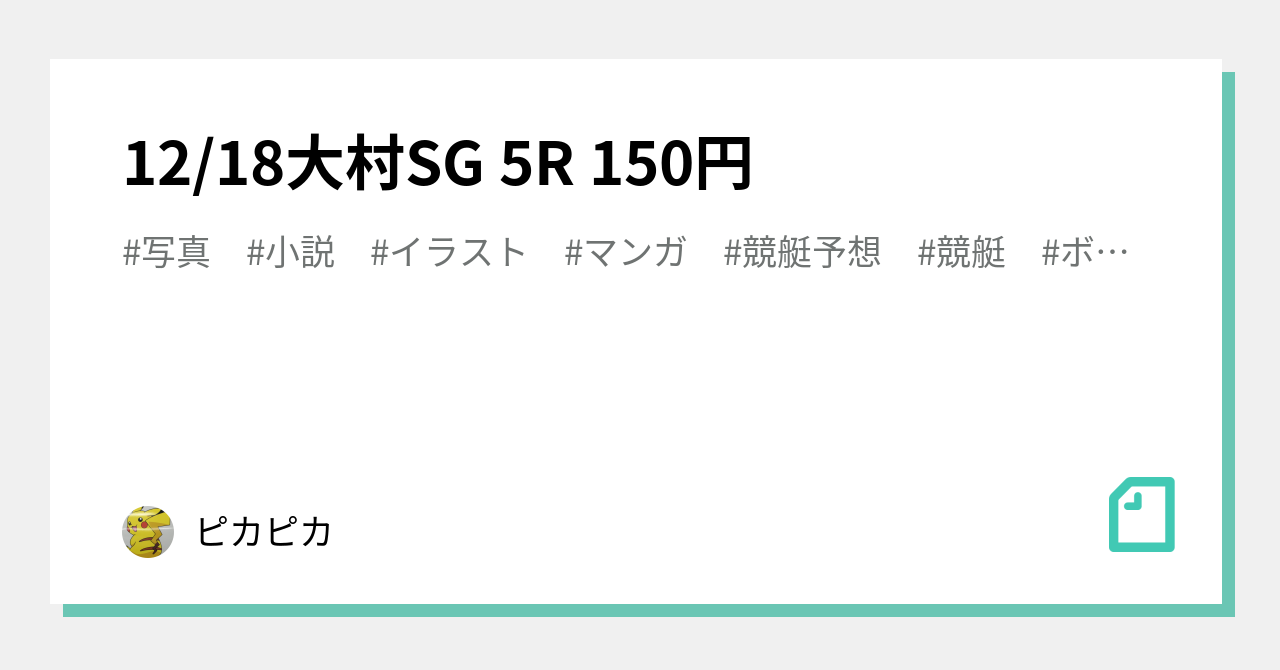 12/18大村SG 5R 150円

#写真 #小説 #イラスト #マンガ #競艇予想 #競艇 #ボ…

ピカピカ